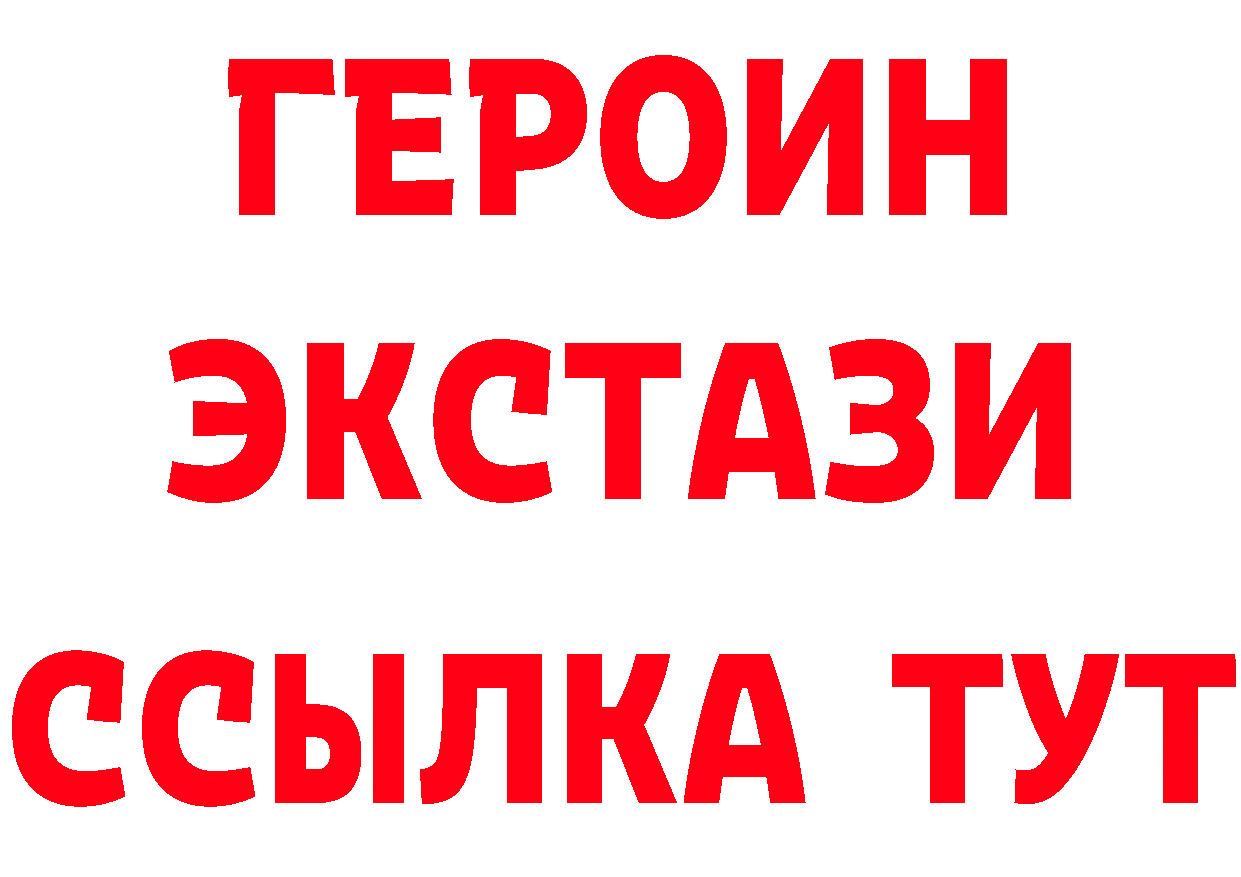 ГЕРОИН ЭКСТАЗИ ССЫЛКА ТУТ